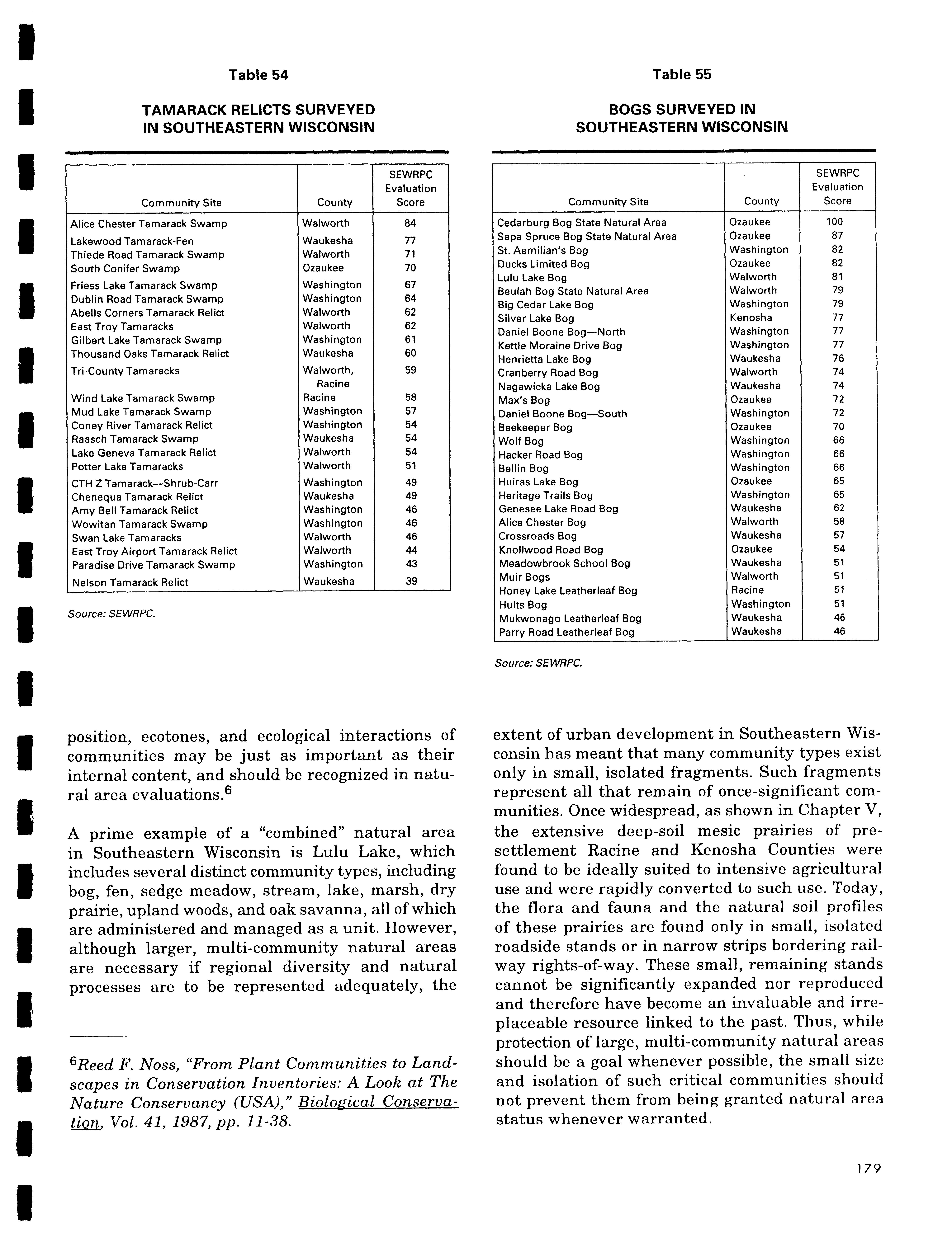 Table 54

TAMARACK RELICTS SURVEYED IN SOUTHEASTERN WISCONSIN

| Community Site | County | SEWRPC Evaluation Score |
|---|---|---|
| Alice Chester Tamarack Swamp | Walworth | 84 |
| Lakewood Tamarack-Fen | Waukesha | 77 |
| Thiede Road Tamarack Swamp | Walworth | 71 |
| South Conifer Swamp | Ozaukee | 70 |
| Friess Lake Tamarack Swamp | Washington | 67 |
| Dublin Road Tamarack Swamp | Washington | 64 |
| Abells Corners Tamarack Relict | Walworth | 62 |
| East Troy Tamaracks | Walworth | 62 |
| Gilbert Lake Tamarack Swamp | Washington | 61 |
| Thousand Oaks Tamarack Relict | Waukesha | 60 |
| Tri-County Tamaracks | Walworth, Racine | 59 |
| Wind Lake Tamarack Swamp | Racine | 58 |
| Mud Lake Tamarack Swamp | Washington | 57 |
| Coney River Tamarack Relict | Washington | 54 |
| Raasch Tamarack Swamp | Waukesha | 54 |
| Lake Geneva Tamarack Relict | Walworth | 54 |
| Potter Lake Tamaracks | Walworth | 51 |
| CTH Z Tamarack—Shrub-Carr | Washington | 49 |
| Chenequa Tamarack Relict | Waukesha | 49 |
| Amy Bell Tamarack Relict | Washington | 46 |
| Wowitan Tamarack Swamp | Washington | 46 |
| Swan Lake Tamaracks | Walworth | 46 |
| East Troy Airport Tamarack Relict | Walworth | 44 |
| Paradise Drive Tamarack Swamp | Washington | 43 |
| Nelson Tamarack Relict | Waukesha | 39 |

Source: SEWRPC.

Table 55

BOGS SURVEYED IN SOUTHEASTERN WISCONSIN

| Community Site | County | SEWRPC Evaluation Score |
|---|---|---|
| Cedarburg Bog State Natural Area | Ozaukee | 100 |
| Sapa Spruce Bog State Natural Area | Ozaukee | 87 |
| St. Aemilian's Bog | Washington | 82 |
| Ducks Limited Bog | Ozaukee | 82 |
| Lulu Lake Bog | Walworth | 81 |
| Beulah Bog State Natural Area | Walworth | 79 |
| Big Cedar Lake Bog | Washington | 79 |
| Silver Lake Bog | Kenosha | 77 |
| Daniel Boone Bog—North | Washington | 77 |
| Kettle Moraine Drive Bog | Washington | 77 |
| Henrietta Lake Bog | Waukesha | 76 |
| Cranberry Road Bog | Walworth | 74 |
| Nagawicka Lake Bog | Waukesha | 74 |
| Max's Bog | Ozaukee | 72 |
| Daniel Boone Bog—South | Washington | 72 |
| Beekeeper Bog | Ozaukee | 70 |
| Wolf Bog | Washington | 66 |
| Hacker Road Bog | Washington | 66 |
| Bellin Bog | Washington | 66 |
| Huiras Lake Bog | Ozaukee | 65 |
| Heritage Trails Bog | Washington | 65 |
| Genesee Lake Road Bog | Waukesha | 62 |
| Alice Chester Bog | Walworth | 58 |
| Crossroads Bog | Waukesha | 57 |
| Knollwood Road Bog | Ozaukee | 54 |
| Meadowbrook School Bog | Waukesha | 51 |
| Muir Bogs | Walworth | 51 |
| Honey Lake Leatherleaf Bog | Racine | 51 |
| Hults Bog | Washington | 51 |
| Mukwonago Leatherleaf Bog | Waukesha | 46 |
| Parry Road Leatherleaf Bog | Waukesha | 46 |

Source: SEWRPC.

position, ecotones, and ecological interactions of communities may be just as important as their internal content, and should be recognized in natural area evaluations.$^6$

A prime example of a "combined" natural area in Southeastern Wisconsin is Lulu Lake, which includes several distinct community types, including bog, fen, sedge meadow, stream, lake, marsh, dry prairie, upland woods, and oak savanna, all of which are administered and managed as a unit. However, although larger, multi-community natural areas are necessary if regional diversity and natural processes are to be represented adequately, the

$^6$Reed F. Noss, "From Plant Communities to Landscapes in Conservation Inventories: A Look at The Nature Conservancy (USA)," Biological Conservation, Vol. 41, 1987, pp. 11-38.

extent of urban development in Southeastern Wisconsin has meant that many community types exist only in small, isolated fragments. Such fragments represent all that remain of once-significant communities. Once widespread, as shown in Chapter V, the extensive deep-soil mesic prairies of presettlement Racine and Kenosha Counties were found to be ideally suited to intensive agricultural use and were rapidly converted to such use. Today, the flora and fauna and the natural soil profiles of these prairies are found only in small, isolated roadside stands or in narrow strips bordering railway rights-of-way. These small, remaining stands cannot be significantly expanded nor reproduced and therefore have become an invaluable and irreplaceable resource linked to the past. Thus, while protection of large, multi-community natural areas should be a goal whenever possible, the small size and isolation of such critical communities should not prevent them from being granted natural area status whenever warranted.

179